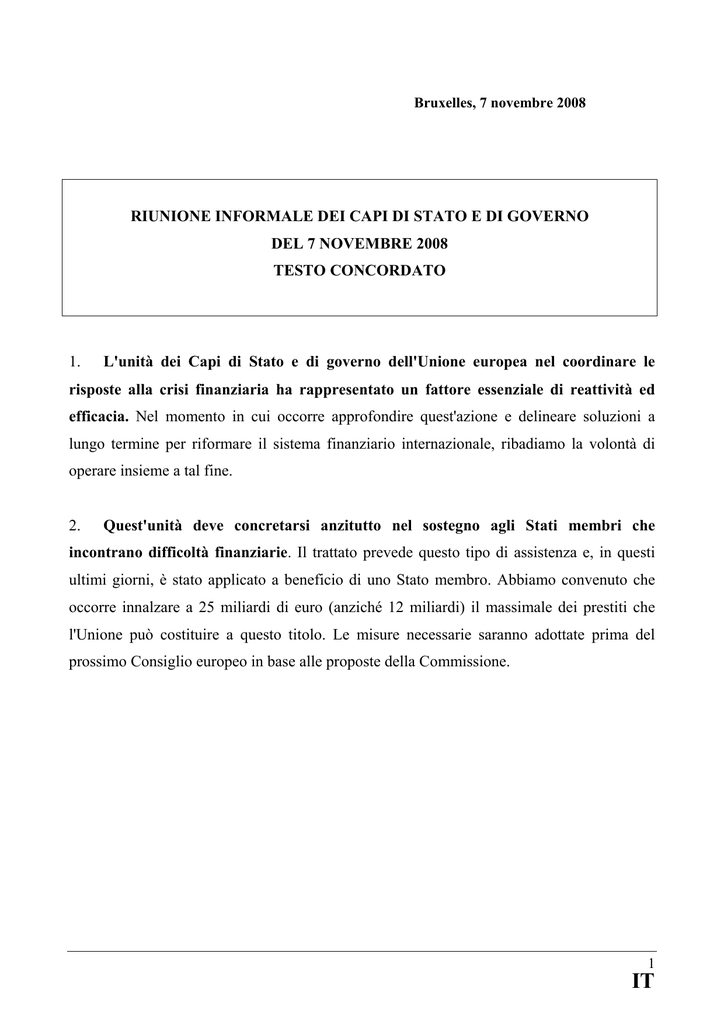 Bruxelles, 7 novembre 2008

RIUNIONE INFORMALE DEI CAPI DI STATO E DI GOVERNO
DEL 7 NOVEMBRE 2008
TESTO CONCORDATO

1. L'unità dei Capi di Stato e di governo dell'Unione europea nel coordinare le risposte alla crisi finanziaria ha rappresentato un fattore essenziale di reattività ed efficacia. Nel momento in cui occorre approfondire quest'azione e delineare soluzioni a lungo termine per riformare il sistema finanziario internazionale, ribadiamo la volontà di operare insieme a tal fine.

2. Quest'unità deve concretarsi anzitutto nel sostegno agli Stati membri che incontrano difficoltà finanziarie. Il trattato prevede questo tipo di assistenza e, in questi ultimi giorni, è stato applicato a beneficio di uno Stato membro. Abbiamo convenuto che occorre innalzare a 25 miliardi di euro (anziché 12 miliardi) il massimale dei prestiti che l'Unione può costituire a questo titolo. Le misure necessarie saranno adottate prima del prossimo Consiglio europeo in base alle proposte della Commissione.

1
IT